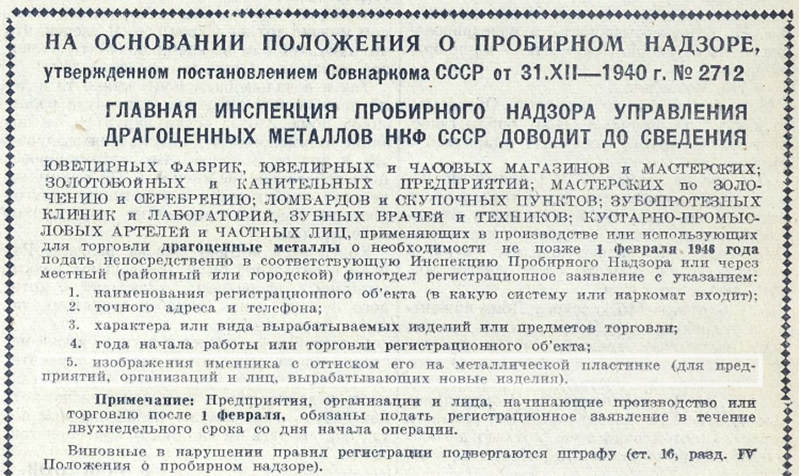 НА ОСНОВАНИИ ПОЛОЖЕНИЯ О ПРОБИРНОМ НАДЗОРЕ,

утвержденном постановлением Совнаркома СССР от 31.XII—1940 г. № 2712

ГЛАВНАЯ ИНСПЕКЦИЯ ПРОБИРНОГО НАДЗОРА УПРАВЛЕНИЯ ДРАГОЦЕННЫХ МЕТАЛЛОВ НКФ СССР ДОВОДИТ ДО СВЕДЕНИЯ

ЮВЕЛИРНЫХ ФАБРИК, ЮВЕЛИРНЫХ и ЧАСОВЫХ МАГАЗИНОВ и МАСТЕРСКИХ; ЗОЛОТОБОЙНЫХ и КАНИТЕЛЬНЫХ ПРЕДПРИЯТИЙ; МАСТЕРСКИХ по ЗОЛОЧЕНИЮ и СЕРЕБРЕНИЮ; ЛОМБАРДОВ и СКУПОЧНЫХ ПУНКТОВ; ЗУБОПРОТЕЗНЫХ КЛИНИК и ЛАБОРАТОРИЙ, ЗУБНЫХ ВРАЧЕЙ и ТЕХНИКОВ; КУСТАРНО-ПРОМЫСЛОВЫХ АРТЕЛЕЙ и ЧАСТНЫХ ЛИЦ, применяющих в производстве или использующих для торговли драгоценные металлы о необходимости не позже 1 февраля 1946 года подать непосредственно в соответствующую Инспекцию Пробирного Надзора или через местный (районный или городской) финотдел регистрационное заявление с указанием:

1. наименования регистрационного об'екта (в какую систему или наркомат входит);
2. точного адреса и телефона;
3. характера или вида вырабатываемых изделий или предметов торговли;
4. года начала работы или торговли регистрационного об'екта;
5. изображения именника с оттиском его на металлической пластинке (для предприятий, организаций и лиц, вырабатывающих новые изделия).

Примечание: Предприятия, организации и лица, начинающие производство или торговлю после 1 февраля, обязаны подать регистрационное заявление в течение двухнедельного срока со дня начала операции.

Виновные в нарушении правил регистрации подвергаются штрафу (ст. 16, разд. IV Положения о пробирном надзоре).